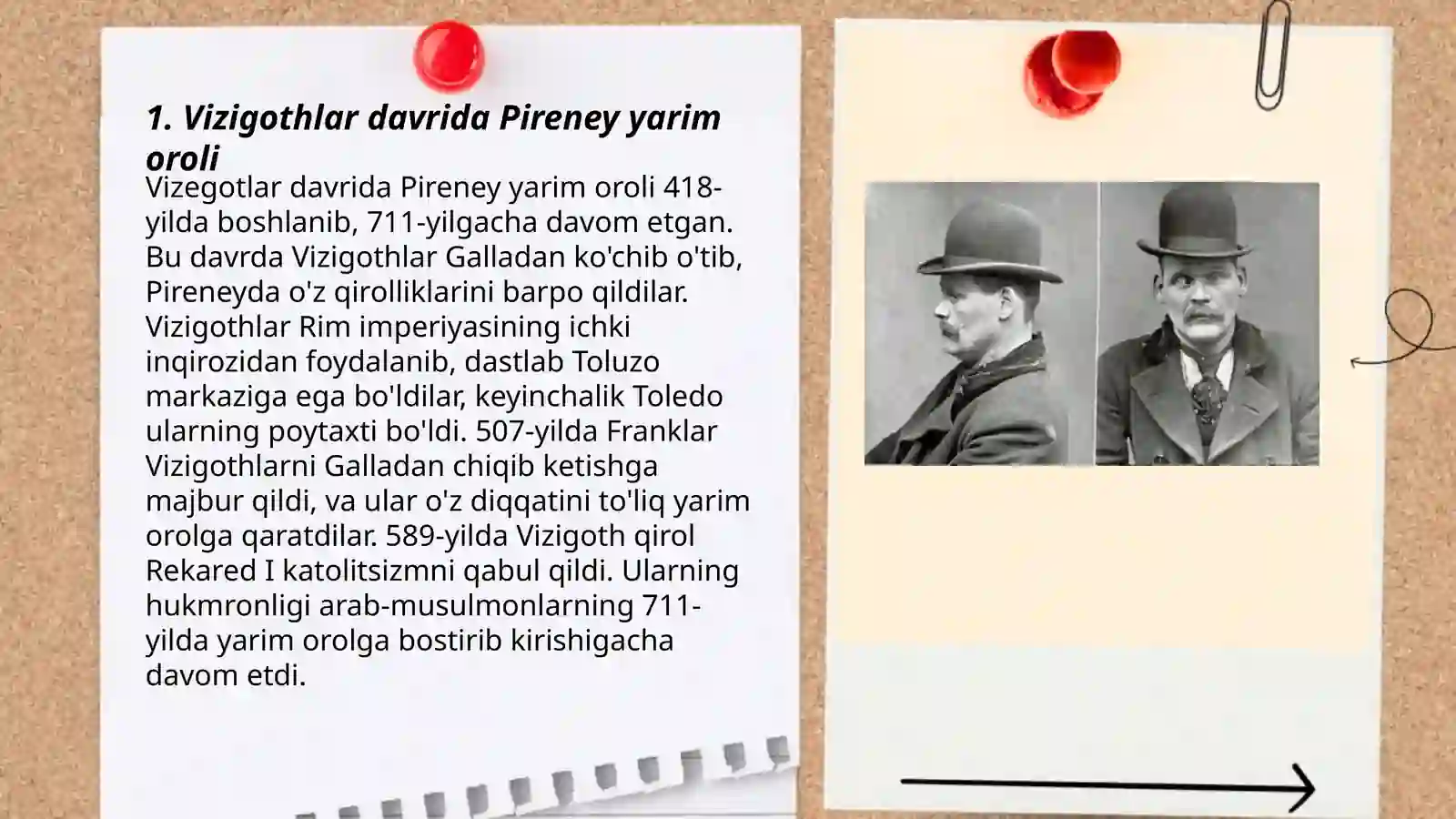 1. Vizigothlar davrida Pireney yarim oroli

Vizegotlar davrida Pireney yarim oroli 418-yilda boshlanib, 711-yilgacha davom etgan. Bu davrda Vizigothlar Galladan ko'chib o'tib, Pireneyda o'z qirolliklarini barpo qildilar. Vizigothlar Rim imperiyasining ichki inqirozidan foydalanib, dastlab Toluzo markaziga ega bo'ldilar, keyinchalik Toledo ularning poytaxti bo'ldi. 507-yilda Franklar Vizigothlarni Galladan chiqib ketishga majbur qildi, va ular o'z diqqatini to'liq yarim orolga qaratdilar. 589-yilda Vizigoth qirol Rekared I katolitsizmni qabul qildi. Ularning hukmronligi arab-musulmonlarning 711-yilda yarim orolga bostirib kirishigacha davom etdi.